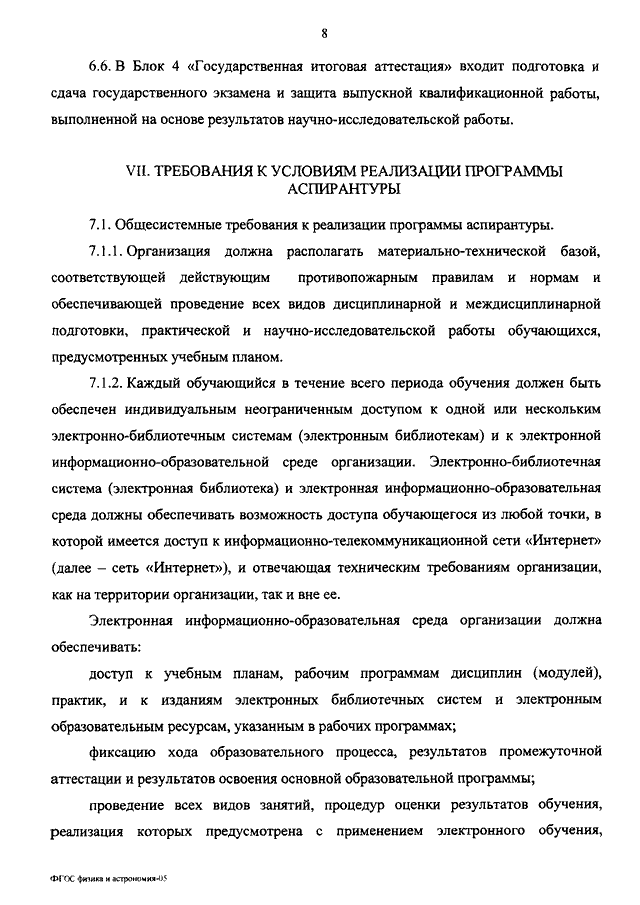 8

6.6. В Блок 4 «Государственная итоговая аттестация» входит подготовка и сдача государственного экзамена и защита выпускной квалификационной работы, выполненной на основе результатов научно-исследовательской работы.

VII. ТРЕБОВАНИЯ К УСЛОВИЯМ РЕАЛИЗАЦИИ ПРОГРАММЫ АСПИРАНТУРЫ

7.1. Общесистемные требования к реализации программы аспирантуры.

7.1.1. Организация должна располагать материально-технической базой, соответствующей действующим противопожарным правилам и нормам и обеспечивающей проведение всех видов дисциплинарной и междисциплинарной подготовки, практической и научно-исследовательской работы обучающихся, предусмотренных учебным планом.

7.1.2. Каждый обучающийся в течение всего периода обучения должен быть обеспечен индивидуальным неограниченным доступом к одной или нескольким электронно-библиотечным системам (электронным библиотекам) и к электронной информационно-образовательной среде организации. Электронно-библиотечная система (электронная библиотека) и электронная информационно-образовательная среда должны обеспечивать возможность доступа обучающегося из любой точки, в которой имеется доступ к информационно-телекоммуникационной сети «Интернет» (далее – сеть «Интернет»), и отвечающая техническим требованиям организации, как на территории организации, так и вне ее.

Электронная информационно-образовательная среда организации должна обеспечивать:

доступ к учебным планам, рабочим программам дисциплин (модулей), практик, и к изданиям электронных библиотечных систем и электронным образовательным ресурсам, указанным в рабочих программах;

фиксацию хода образовательного процесса, результатов промежуточной аттестации и результатов освоения основной образовательной программы;

проведение всех видов занятий, процедур оценки результатов обучения, реализация которых предусмотрена с применением электронного обучения,

ФГОС физика и астрономия-05